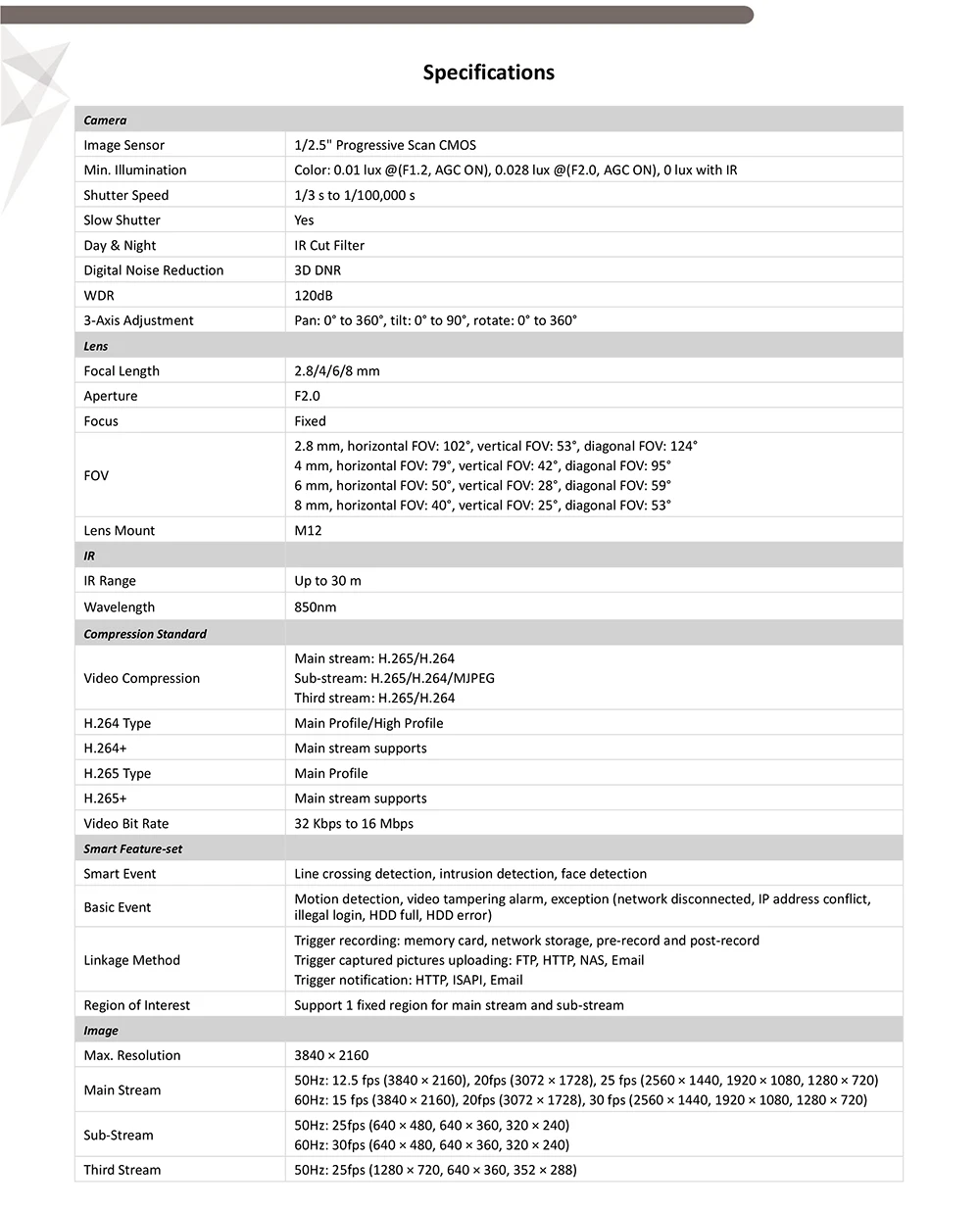 Specifications

| Camera | |
|---|---|
| Image Sensor | 1/2.5" Progressive Scan CMOS |
| Min. Illumination | Color: 0.01 lux @(F1.2, AGC ON), 0.028 lux @(F2.0, AGC ON), 0 lux with IR |
| Shutter Speed | 1/3 s to 1/100,000 s |
| Slow Shutter | Yes |
| Day & Night | IR Cut Filter |
| Digital Noise Reduction | 3D DNR |
| WDR | 120dB |
| 3-Axis Adjustment | Pan: 0° to 360°, tilt: 0° to 90°, rotate: 0° to 360° |
| Lens | |
| Focal Length | 2.8/4/6/8 mm |
| Aperture | F2.0 |
| Focus | Fixed |
| FOV | 2.8 mm, horizontal FOV: 102°, vertical FOV: 53°, diagonal FOV: 124° 4 mm, horizontal FOV: 79°, vertical FOV: 42°, diagonal FOV: 95° 6 mm, horizontal FOV: 50°, vertical FOV: 28°, diagonal FOV: 59° 8 mm, horizontal FOV: 40°, vertical FOV: 25°, diagonal FOV: 53° |
| Lens Mount | M12 |
| IR | |
| IR Range | Up to 30 m |
| Wavelength | 850nm |
| Compression Standard | |
| Video Compression | Main stream: H.265/H.264 Sub-stream: H.265/H.264/MJPEG Third stream: H.265/H.264 |
| H.264 Type | Main Profile/High Profile |
| H.264+ | Main stream supports |
| H.265 Type | Main Profile |
| H.265+ | Main stream supports |
| Video Bit Rate | 32 Kbps to 16 Mbps |
| Smart Feature-set | |
| Smart Event | Line crossing detection, intrusion detection, face detection |
| Basic Event | Motion detection, video tampering alarm, exception (network disconnected, IP address conflict, illegal login, HDD full, HDD error) |
| Linkage Method | Trigger recording: memory card, network storage, pre-record and post-record Trigger captured pictures uploading: FTP, HTTP, NAS, Email Trigger notification: HTTP, ISAPI, Email |
| Region of Interest | Support 1 fixed region for main stream and sub-stream |
| Image | |
| Max. Resolution | 3840 × 2160 |
| Main Stream | 50Hz: 12.5 fps (3840 × 2160), 20fps (3072 × 1728), 25 fps (2560 × 1440, 1920 × 1080, 1280 × 720) 60Hz: 15 fps (3840 × 2160), 20fps (3072 × 1728), 30 fps (2560 × 1440, 1920 × 1080, 1280 × 720) |
| Sub-Stream | 50Hz: 25fps (640 × 480, 640 × 360, 320 × 240) 60Hz: 30fps (640 × 480, 640 × 360, 320 × 240) |
| Third Stream | 50Hz: 25fps (1280 × 720, 640 × 360, 352 × 288) |